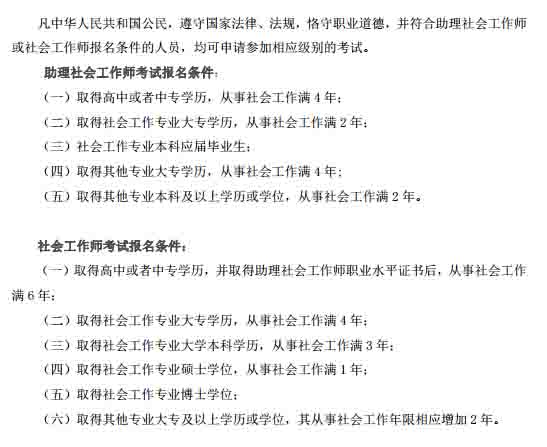 凡中华人民共和国公民，遵守国家法律、法规，恪守职业道德，并符合助理社会工作师或社会工作师报名条件的人员，均可申请参加相应级别的考试。

助理社会工作师考试报名条件：

（一）取得高中或者中专学历，从事社会工作满 4 年；

（二）取得社会工作专业大专学历，从事社会工作满 2 年；

（三）社会工作专业本科应届毕业生；

（四）取得其他专业大专学历，从事社会工作满 4 年；

（五）取得其他专业本科及以上学历或学位，从事社会工作满 2 年。

社会工作师考试报名条件：

（一）取得高中或者中专学历，并取得助理社会工作师职业水平证书后，从事社会工作满 6 年；

（二）取得社会工作专业大专学历，从事社会工作满 4 年；

（三）取得社会工作专业大学本科学历，从事社会工作满 3 年；

（四）取得社会工作专业硕士学位，从事社会工作满 1 年；

（五）取得社会工作专业博士学位；

（六）取得其他专业大专及以上学历或学位，其从事社会工作年限相应增加 2 年。